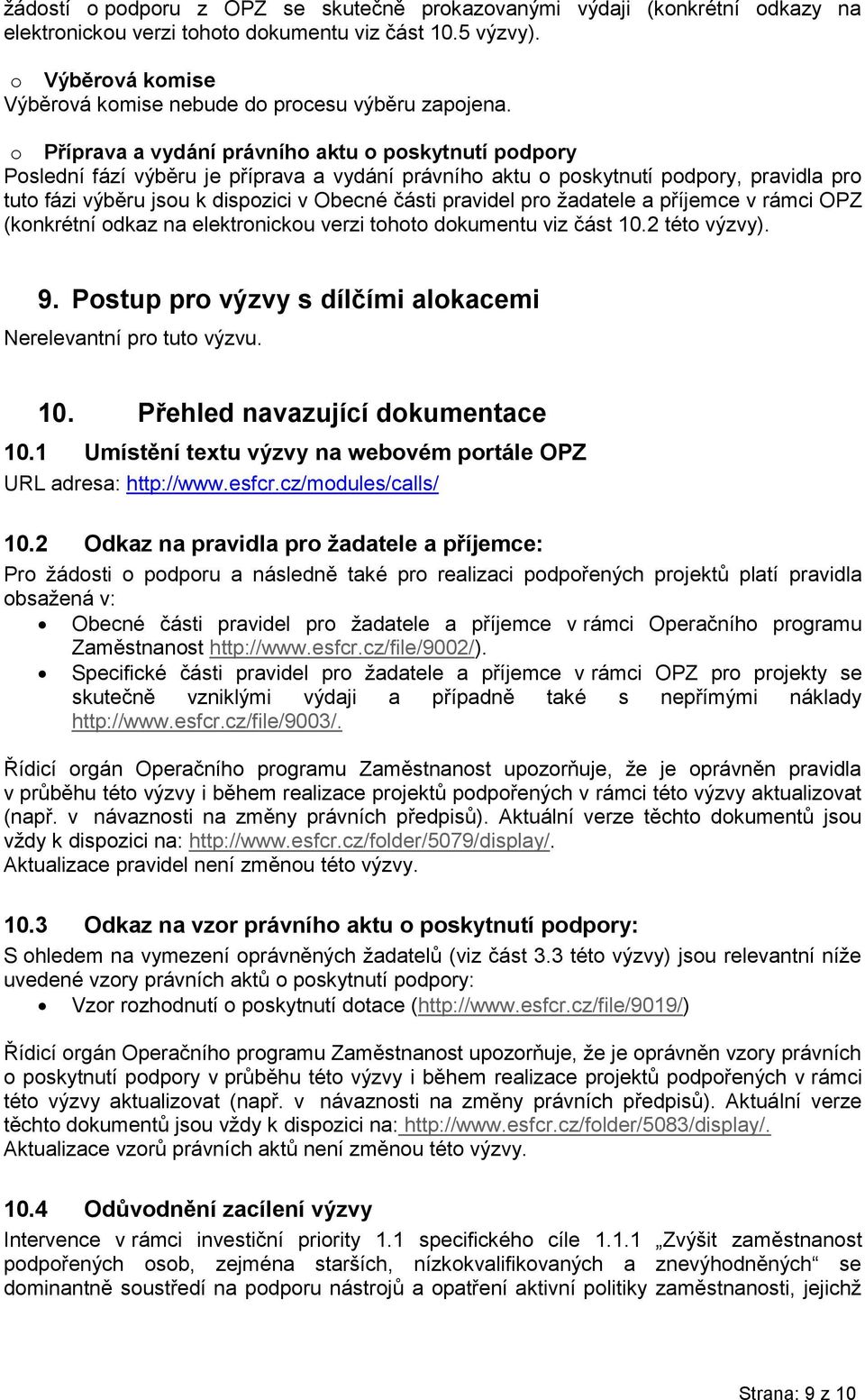 žádostí o podporu z OPZ se skutečně prokazovanými výdaji (konkrétní odkazy na elektronickou verzi tohoto dokumentu viz část 10.5 výzvy).

o Výběrová komise
Výběrová komise nebude do procesu výběru zapojena.

o Příprava a vydání právního aktu o poskytnutí podpory
Poslední fází výběru je příprava a vydání právního aktu o poskytnutí podpory, pravidla pro tuto fázi výběru jsou k dispozici v Obecné části pravidel pro žadatele a příjemce v rámci OPZ (konkrétní odkaz na elektronickou verzi tohoto dokumentu viz část 10.2 této výzvy).

9. Postup pro výzvy s dílčími alokacemi
Nerelevantní pro tuto výzvu.

10. Přehled navazující dokumentace
10.1 Umístění textu výzvy na webovém portále OPZ
URL adresa: http://www.esfcr.cz/modules/calls/

10.2 Odkaz na pravidla pro žadatele a příjemce:
Pro žádosti o podporu a následně také pro realizaci podpořených projektů platí pravidla obsažená v:
• Obecné části pravidel pro žadatele a příjemce v rámci Operačního programu Zaměstnanost http://www.esfcr.cz/file/9002/).
• Specifické části pravidel pro žadatele a příjemce v rámci OPZ pro projekty se skutečně vzniklými výdaji a případně také s nepřímými náklady http://www.esfcr.cz/file/9003/.

Řídicí orgán Operačního programu Zaměstnanost upozorňuje, že je oprávněn pravidla v průběhu této výzvy i během realizace projektů podpořených v rámci této výzvy aktualizovat (např. v návaznosti na změny právních předpisů). Aktuální verze těchto dokumentů jsou vždy k dispozici na: http://www.esfcr.cz/folder/5079/display/.
Aktualizace pravidel není změnou této výzvy.

10.3 Odkaz na vzor právního aktu o poskytnutí podpory:
S ohledem na vymezení oprávněných žadatelů (viz část 3.3 této výzvy) jsou relevantní níže uvedené vzory právních aktů o poskytnutí podpory:
• Vzor rozhodnutí o poskytnutí dotace (http://www.esfcr.cz/file/9019/)

Řídicí orgán Operačního programu Zaměstnanost upozorňuje, že je oprávněn vzory právních o poskytnutí podpory v průběhu této výzvy i během realizace projektů podpořených v rámci této výzvy aktualizovat (např. v návaznosti na změny právních předpisů). Aktuální verze těchto dokumentů jsou vždy k dispozici na: http://www.esfcr.cz/folder/5083/display/.
Aktualizace vzorů právních aktů není změnou této výzvy.

10.4 Odůvodnění zacílení výzvy
Intervence v rámci investiční priority 1.1 specifického cíle 1.1.1 „Zvýšit zaměstnanost podpořených osob, zejména starších, nízkokvalifikovaných a znevýhodněných“ se dominantně soustředí na podporu nástrojů a opatření aktivní politiky zaměstnanosti, jejichž

Strana: 9 z 10